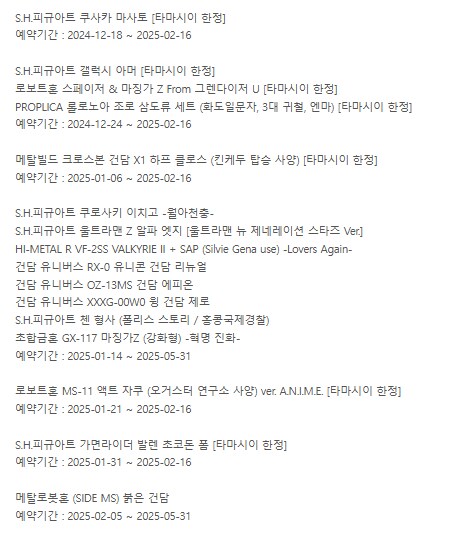 S.H.피규아트 쿠사카 마사토 [타마시이 한정]
예약기간 : 2024-12-18 ~ 2025-02-16

S.H.피규아트 갤럭시 아머 [타마시이 한정]
로보트혼 스페이저 & 마징가 Z From 그렌다이저 U [타마시이 한정]
PROPLICA 롤로노아 조로 삼도류 세트 (화도일문자, 3대 귀철, 엔마) [타마시이 한정]
예약기간 : 2024-12-24 ~ 2025-02-16

메탈빌드 크로스본 건담 X1 하프 클로스 (킨케두 탑승 사양) [타마시이 한정]
예약기간 : 2025-01-06 ~ 2025-02-16

S.H.피규아트 쿠로사키 이치고 -월아천충-
S.H.피규아트 울트라맨 Z 알파 엣지 [울트라맨 뉴 제네레이션 스타즈 Ver.]
HI-METAL R VF-2SS VALKYRIE II + SAP (Silvie Gena use) -Lovers Again-
건담 유니버스 RX-0 유니콘 건담 리뉴얼
건담 유니버스 OZ-13MS 건담 에피온
건담 유니버스 XXXG-00W0 윙 건담 제로
S.H.피규아트 첸 형사 (폴리스 스토리 / 홍콩국제경찰)
초합금혼 GX-117 마징가Z (강화형) -혁명 진화-
예약기간 : 2025-01-14 ~ 2025-05-31

로보트혼 MS-11 액트 자쿠 (오거스터 연구소 사양) ver. A.N.I.M.E. [타마시이 한정]
예약기간 : 2025-01-21 ~ 2025-02-16

S.H.피규아트 가면라이더 발렌 초코돈 폼 [타마시이 한정]
예약기간 : 2025-01-31 ~ 2025-02-16

메탈로봇혼 (SIDE MS) 붉은 건담
예약기간 : 2025-02-05 ~ 2025-05-31